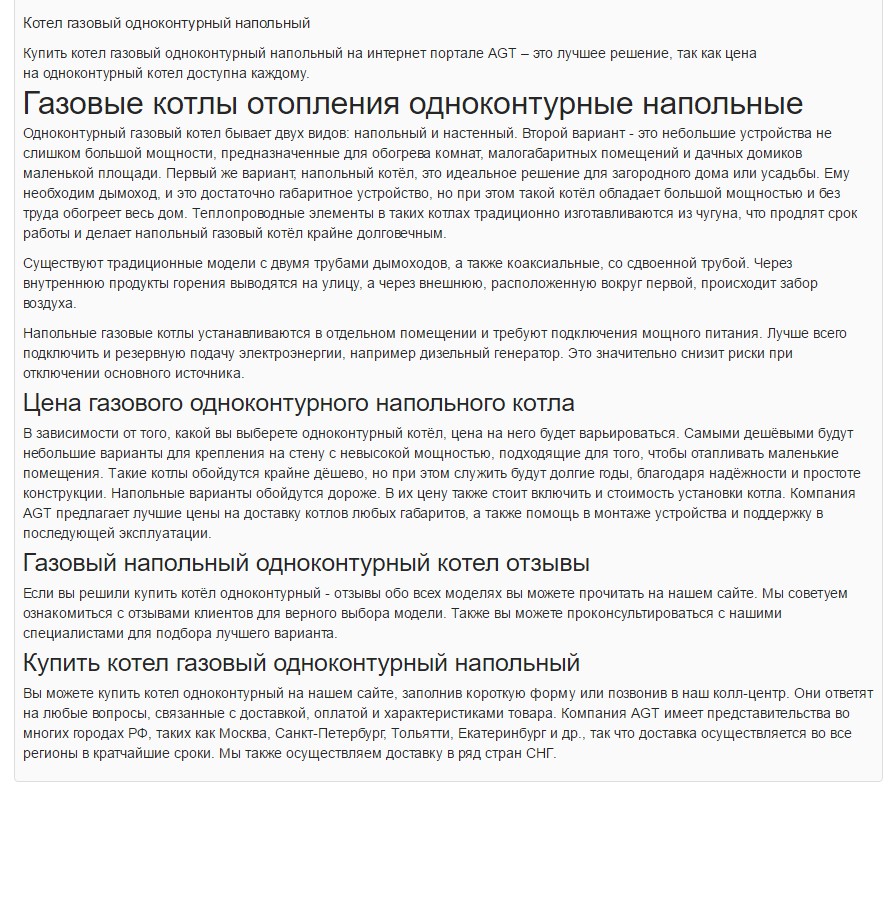 Котел газовый одноконтурный напольный

Купить котел газовый одноконтурный напольный на интернет портале AGT – это лучшее решение, так как цена на одноконтурный котел доступна каждому.

Газовые котлы отопления одноконтурные напольные

Одноконтурный газовый котел бывает двух видов: напольный и настенный. Второй вариант - это небольшие устройства не слишком большой мощности, предназначенные для обогрева комнат, малогабаритных помещений и дачных домиков маленькой площади. Первый же вариант, напольный котёл, это идеальное решение для загородного дома или усадьбы. Ему необходим дымоход, и это достаточно габаритное устройство, но при этом такой котёл обладает большой мощностью и без труда обогреет весь дом. Теплопроводные элементы в таких котлах традиционно изготавливаются из чугуна, что продлят срок работы и делает напольный газовый котёл крайне долговечным.

Существуют традиционные модели с двумя трубами дымоходов, а также коаксиальные, со сдвоенной трубой. Через внутреннюю продукты горения выводятся на улицу, а через внешнюю, расположенную вокруг первой, происходит забор воздуха.

Напольные газовые котлы устанавливаются в отдельном помещении и требуют подключения мощного питания. Лучше всего подключить и резервную подачу электроэнергии, например дизельный генератор. Это значительно снизит риски при отключении основного источника.

Цена газового одноконтурного напольного котла

В зависимости от того, какой вы выберете одноконтурный котёл, цена на него будет варьироваться. Самыми дешёвыми будут небольшие варианты для крепления на стену с невысокой мощностью, подходящие для того, чтобы отапливать маленькие помещения. Такие котлы обойдутся крайне дёшево, но при этом служить будут долгие годы, благодаря надёжности и простоте конструкции. Напольные варианты обойдутся дороже. В их цену также стоит включить и стоимость установки котла. Компания AGT предлагает лучшие цены на доставку котлов любых габаритов, а также помощь в монтаже устройства и поддержку в последующей эксплуатации.

Газовый напольный одноконтурный котел отзывы

Если вы решили купить котёл одноконтурный - отзывы обо всех моделях вы можете прочитать на нашем сайте. Мы советуем ознакомиться с отзывами клиентов для верного выбора модели. Также вы можете проконсультироваться с нашими специалистами для подбора лучшего варианта.

Купить котел газовый одноконтурный напольный

Вы можете купить котел одноконтурный на нашем сайте, заполнив короткую форму или позвонив в наш колл-центр. Они ответят на любые вопросы, связанные с доставкой, оплатой и характеристиками товара. Компания AGT имеет представительства во многих городах РФ, таких как Москва, Санкт-Петербург, Тольятти, Екатеринбург и др., так что доставка осуществляется во все регионы в кратчайшие сроки. Мы также осуществляем доставку в ряд стран СНГ.